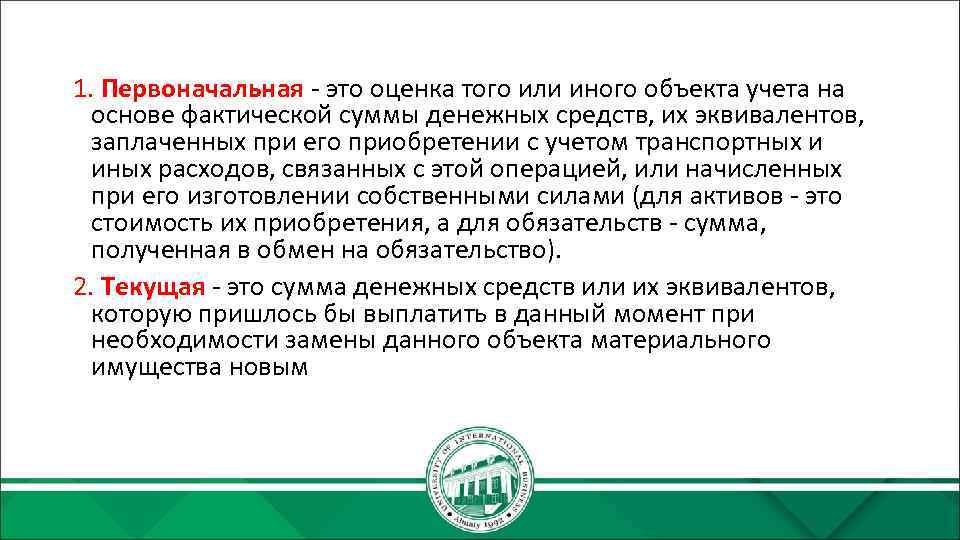 1. Первоначальная - это оценка того или иного объекта учета на основе фактической суммы денежных средств, их эквивалентов, заплаченных при его приобретении с учетом транспортных и иных расходов, связанных с этой операцией, или начисленных при его изготовлении собственными силами (для активов - это стоимость их приобретения, а для обязательств - сумма, полученная в обмен на обязательство).

2. Текущая - это сумма денежных средств или их эквивалентов, которую пришлось бы выплатить в данный момент при необходимости замены данного объекта материального имущества новым

UNIVERSITY OF INTERNATIONAL BUSINESS
Almaty 1992